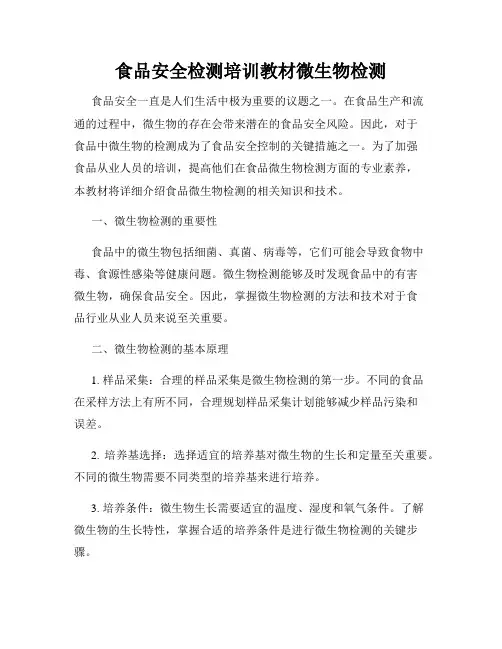 食品安全检测培训教材微生物检测

食品安全一直是人们生活中极为重要的议题之一。在食品生产和流通的过程中，微生物的存在会带来潜在的食品安全风险。因此，对于食品中微生物的检测成为了食品安全控制的关键措施之一。为了加强食品从业人员的培训，提高他们在食品微生物检测方面的专业素养，本教材将详细介绍食品微生物检测的相关知识和技术。

一、微生物检测的重要性

食品中的微生物包括细菌、真菌、病毒等，它们可能会导致食物中毒、食源性感染等健康问题。微生物检测能够及时发现食品中的有害微生物，确保食品安全。因此，掌握微生物检测的方法和技术对于食品行业从业人员来说至关重要。

二、微生物检测的基本原理

1. 样品采集：合理的样品采集是微生物检测的第一步。不同的食品在采样方法上有所不同，合理规划样品采集计划能够减少样品污染和误差。

2. 培养基选择：选择适宜的培养基对微生物的生长和定量至关重要。不同的微生物需要不同类型的培养基来进行培养。

3. 培养条件：微生物生长需要适宜的温度、湿度和氧气条件。了解微生物的生长特性，掌握合适的培养条件是进行微生物检测的关键步骤。